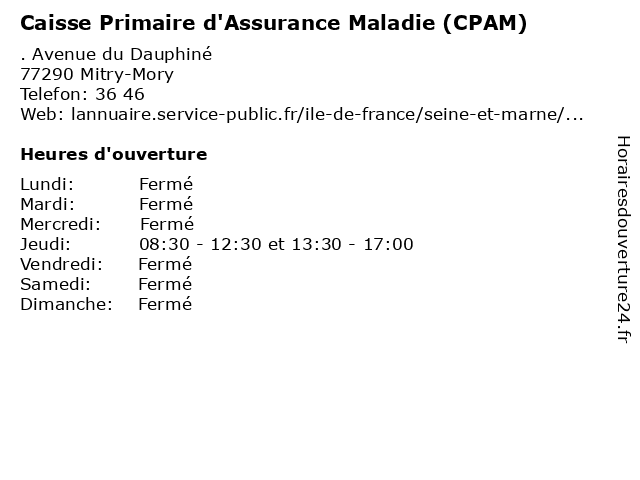 Caisse Primaire d'Assurance Maladie (CPAM)

. Avenue du Dauphiné
77290 Mitry-Mory
Telefon: 36 46
Web: lannuaire.service-public.fr/ile-de-france/seine-et-marne/...

Heures d'ouverture

Lundi: Fermé
Mardi: Fermé
Mercredi: Fermé
Jeudi: 08:30 - 12:30 et 13:30 - 17:00
Vendredi: Fermé
Samedi: Fermé
Dimanche: Fermé

Horairesdouverture24.fr